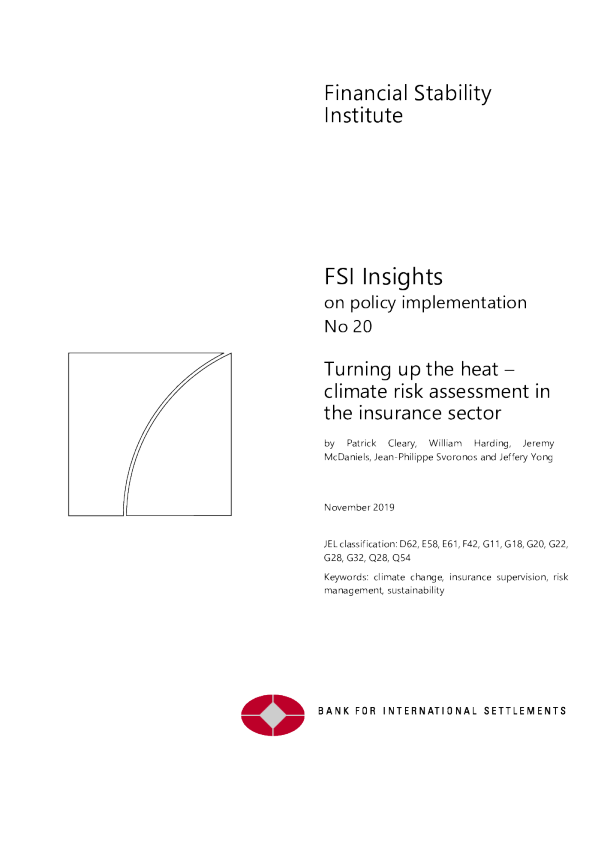 Financial Stability Institute

FSI Insights
on policy implementation
No 20

Turning up the heat – climate risk assessment in the insurance sector

by Patrick Cleary, William Harding, Jeremy McDaniels, Jean-Philippe Svoronos and Jeffery Yong

November 2019

JEL classification: D62, E58, E61, F42, G11, G18, G20, G22, G28, G32, Q28, Q54

Keywords: climate change, insurance supervision, risk management, sustainability

BANK FOR INTERNATIONAL SETTLEMENTS